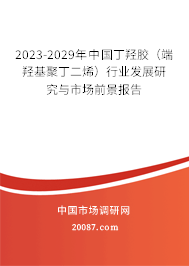 2023-2029年中国丁羟胶（端羟基聚丁二烯）行业发展研究与市场前景报告

中国市场调研网

20087.com